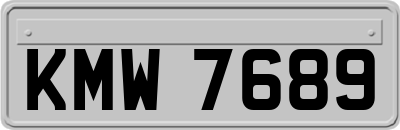 KMW 7689